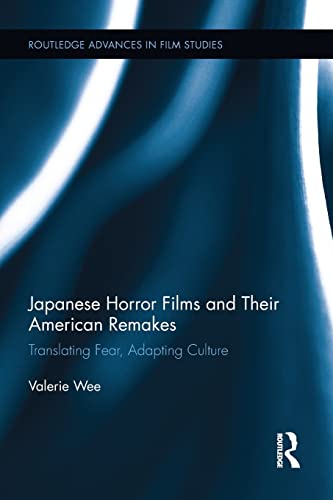 ROUTLEDGE ADVANCES IN FILM STUDIES

Japanese Horror Films and Their American Remakes

Translating Fear, Adapting Culture

Valerie Wee

ROUTLEDGE